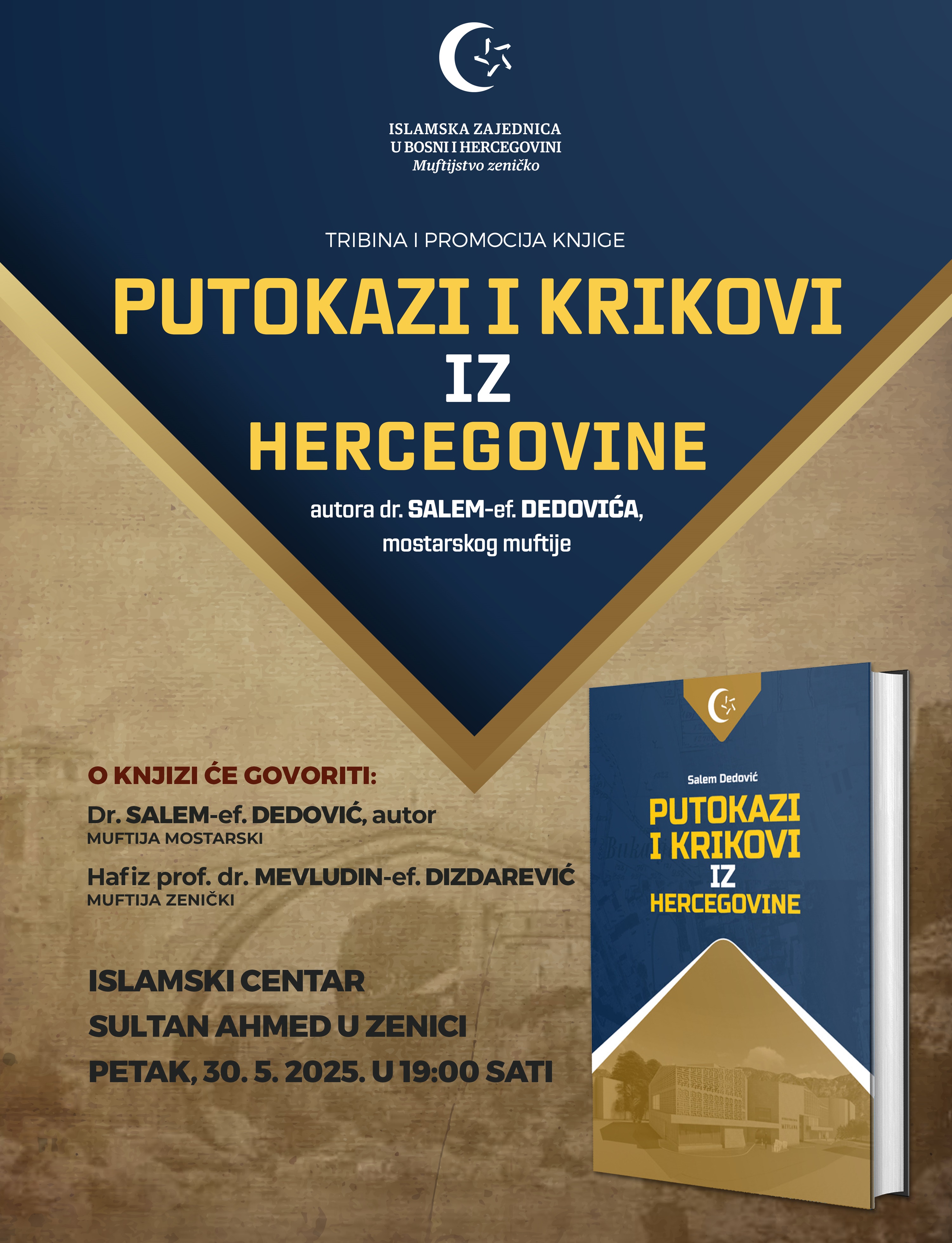 ISLAMSKA ZAJEDNICA
U BOSNI I HERCEGOVINI
Muftijstvo zeničko

TRIBINA I PROMOCIJA KNJIGE

PUTOKAZI I KRIKOVI
IZ
HERCEGOVINE

autora dr. SALEM-ef. DEDOVIĆA,
mostarskog muftije

O KNJIZI ĆE GOVORITI:

Dr. SALEM-ef. DEDOVIĆ, autor
MUFTIJA MOSTARSKI

Hafiz prof. dr. MEVLUDIN-ef. DIZDAREVIĆ
MUFTIJA ZENIČKI

ISLAMSKI CENTAR
SULTAN AHMED U ZENICI
PETAK, 30. 5. 2025. U 19:00 SATI

Salem Dedović
PUTOKAZI
I KRIKOVI
IZ
HERCEGOVINE